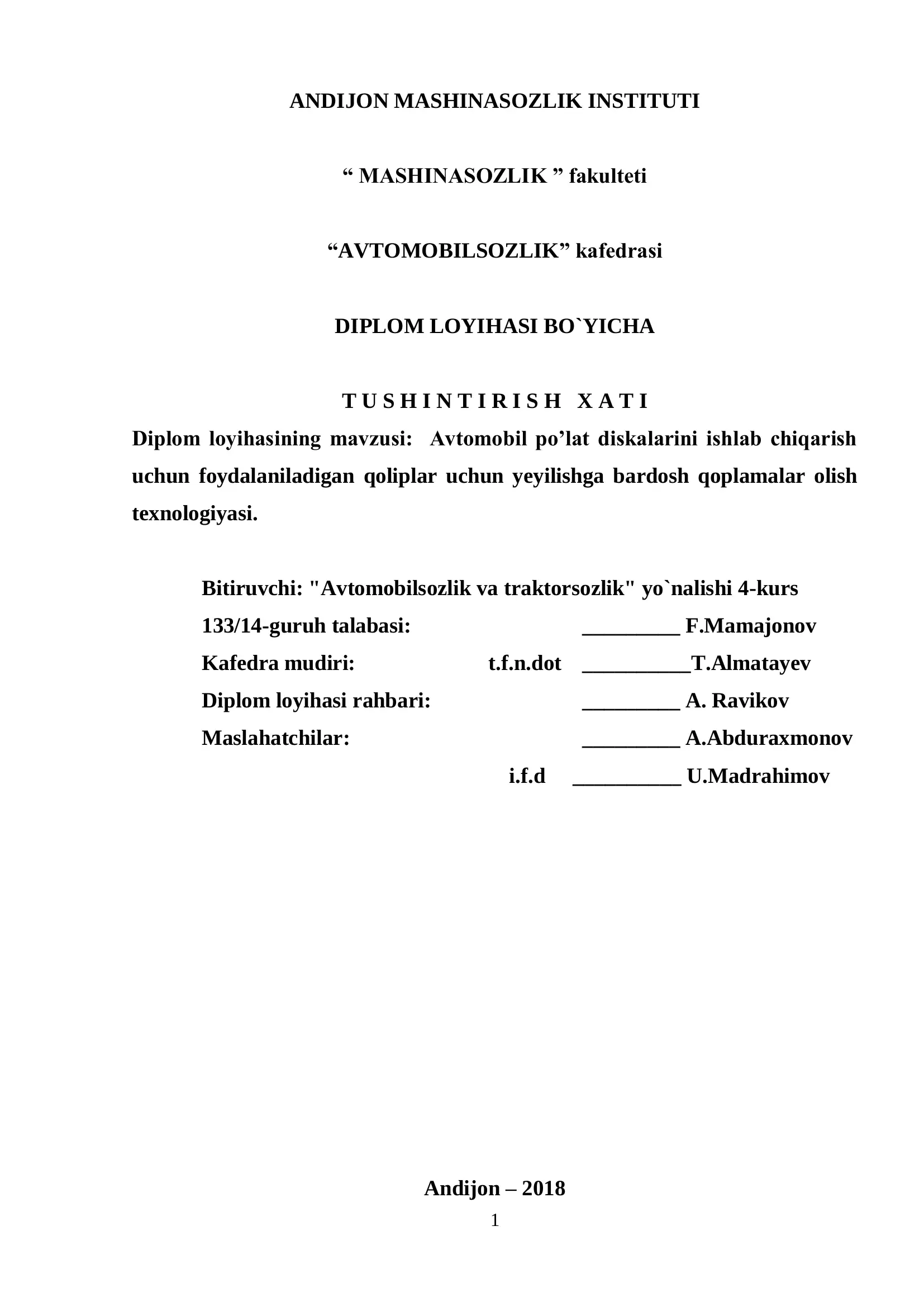 ANDIJON MASHINASOZLIK INSTITUTI

“ MASHINASOZLIK ” fakulteti

“AVTOMOBILSOZLIK” kafedrasi

DIPLOM LOYIHASI BO`YICHA

T U S H I N T I R I S H  X A T I

Diplom loyihasining mavzusi: Avtomobil po’lat diskalarini ishlab chiqarish uchun foydalaniladigan qoliplar uchun yeyilishga bardosh qoplamalar olish texnologiyasi.

Bitiruvchi: "Avtomobilsozlik va traktorsozlik" yo`nalishi 4-kurs
133/14-guruh talabasi: _________ F.Mamajonov
Kafedra mudiri: t.f.n.dot __________T.Almatayev
Diplom loyihasi rahbari: _________ A. Ravikov
Maslahatchilar: _________ A.Abduraxmonov
i.f.d __________ U.Madrahimov

Andijon – 2018
1